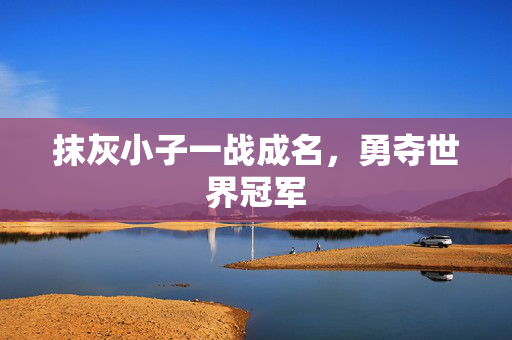 抹灰小子一战成名，勇夺世界冠军